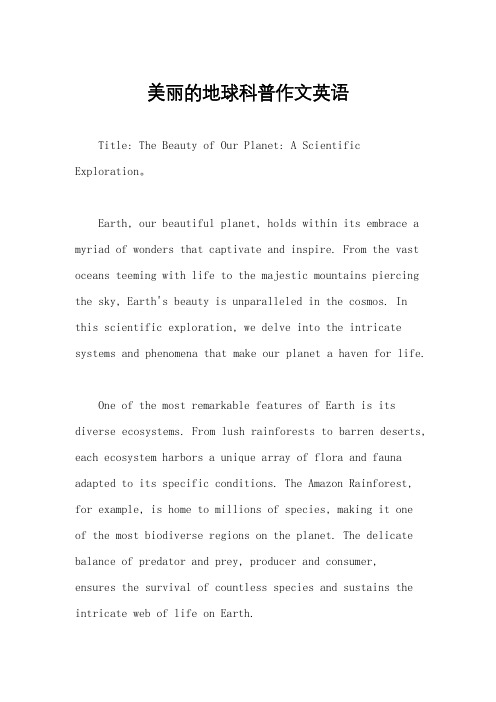 美丽的地球科普作文英语

Title: The Beauty of Our Planet: A Scientific Exploration。

Earth, our beautiful planet, holds within its embrace a myriad of wonders that captivate and inspire. From the vast oceans teeming with life to the majestic mountains piercing the sky, Earth's beauty is unparalleled in the cosmos. In this scientific exploration, we delve into the intricate systems and phenomena that make our planet a haven for life.

One of the most remarkable features of Earth is its diverse ecosystems. From lush rainforests to barren deserts, each ecosystem harbors a unique array of flora and fauna adapted to its specific conditions. The Amazon Rainforest, for example, is home to millions of species, making it one of the most biodiverse regions on the planet. The delicate balance of predator and prey, producer and consumer, ensures the survival of countless species and sustains the intricate web of life on Earth.